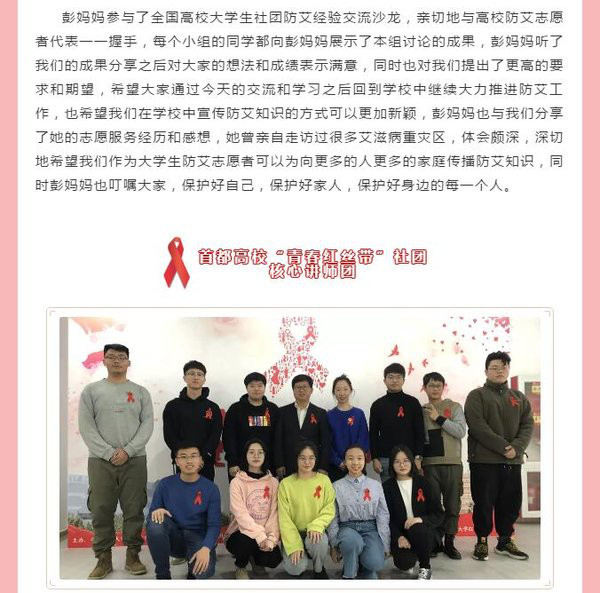 彭妈妈参与了全国高校大学生社团防艾经验交流沙龙，亲切地与高校防艾志愿者代表一一握手，每个小组的同学都向彭妈妈展示了本组讨论的成果，彭妈妈听了我们的成果分享之后对大家的想法和成绩表示满意，同时也对我们提出了更高的要求和期望，希望大家通过今天的交流和学习之后回到学校中继续大力推进防艾工作，也希望我们在学校中宣传防艾知识的方式可以更加新颖，彭妈妈也与我们分享了她的志愿服务经历和感想，她曾亲自走访过很多艾滋病重灾区，体会颇深，深切地希望我们作为大学生防艾志愿者可以为向更多的人更多的家庭传播防艾知识，同时彭妈妈也叮嘱大家，保护好自己，保护好家人，保护好身边的每一个人。

首都高校“青春红丝带”社团
核心讲师团